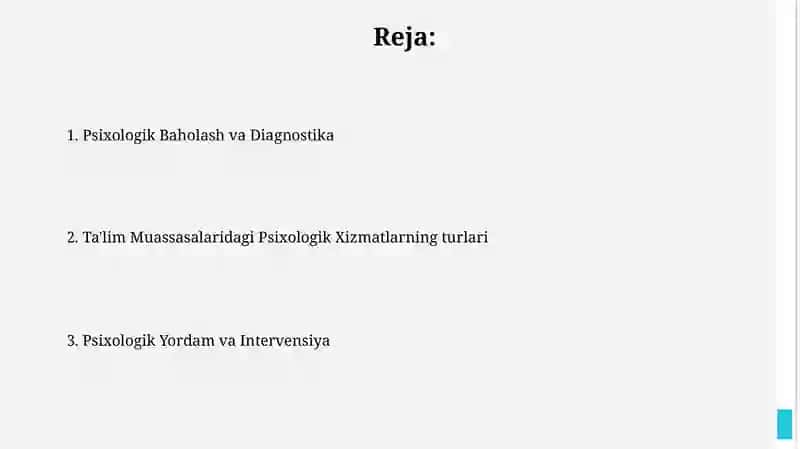 Reja:

1. Psixologik Baholash va Diagnostika

2. Ta'lim Muassasalaridagi Psixologik Xizmatlarning turlari

3. Psixologik Yordam va Intervensiya